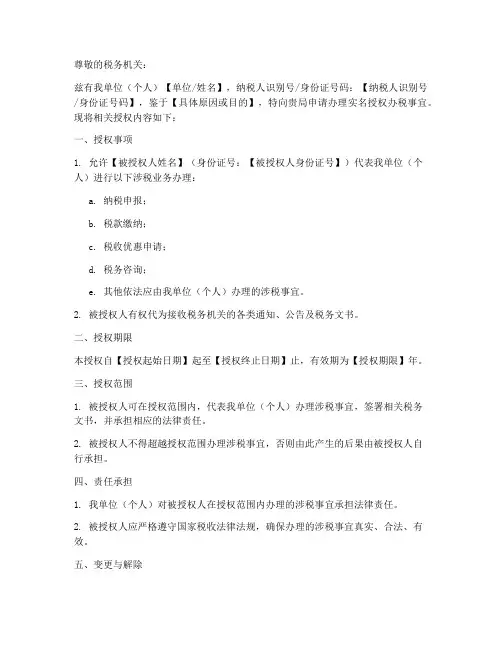 尊敬的税务机关：

兹有我单位（个人）【单位/姓名】，纳税人识别号/身份证号码：【纳税人识别号/身份证号码】，鉴于【具体原因或目的】，特向贵局申请办理实名授权办税事宜。现将相关授权内容如下：

一、授权事项

1. 允许【被授权人姓名】（身份证号：【被授权人身份证号】）代表我单位（个人）进行以下涉税业务办理：

a. 纳税申报；

b. 税款缴纳；

c. 税收优惠申请；

d. 税务咨询；

e. 其他依法应由我单位（个人）办理的涉税事宜。

2. 被授权人有权代为接收税务机关的各类通知、公告及税务文书。

二、授权期限

本授权自【授权起始日期】起至【授权终止日期】止，有效期为【授权期限】年。

三、授权范围

1. 被授权人可在授权范围内，代表我单位（个人）办理涉税事宜，签署相关税务文书，并承担相应的法律责任。

2. 被授权人不得超越授权范围办理涉税事宜，否则由此产生的后果由被授权人自行承担。

四、责任承担

1. 我单位（个人）对被授权人在授权范围内办理的涉税事宜承担法律责任。

2. 被授权人应严格遵守国家税收法律法规，确保办理的涉税事宜真实、合法、有效。

五、变更与解除